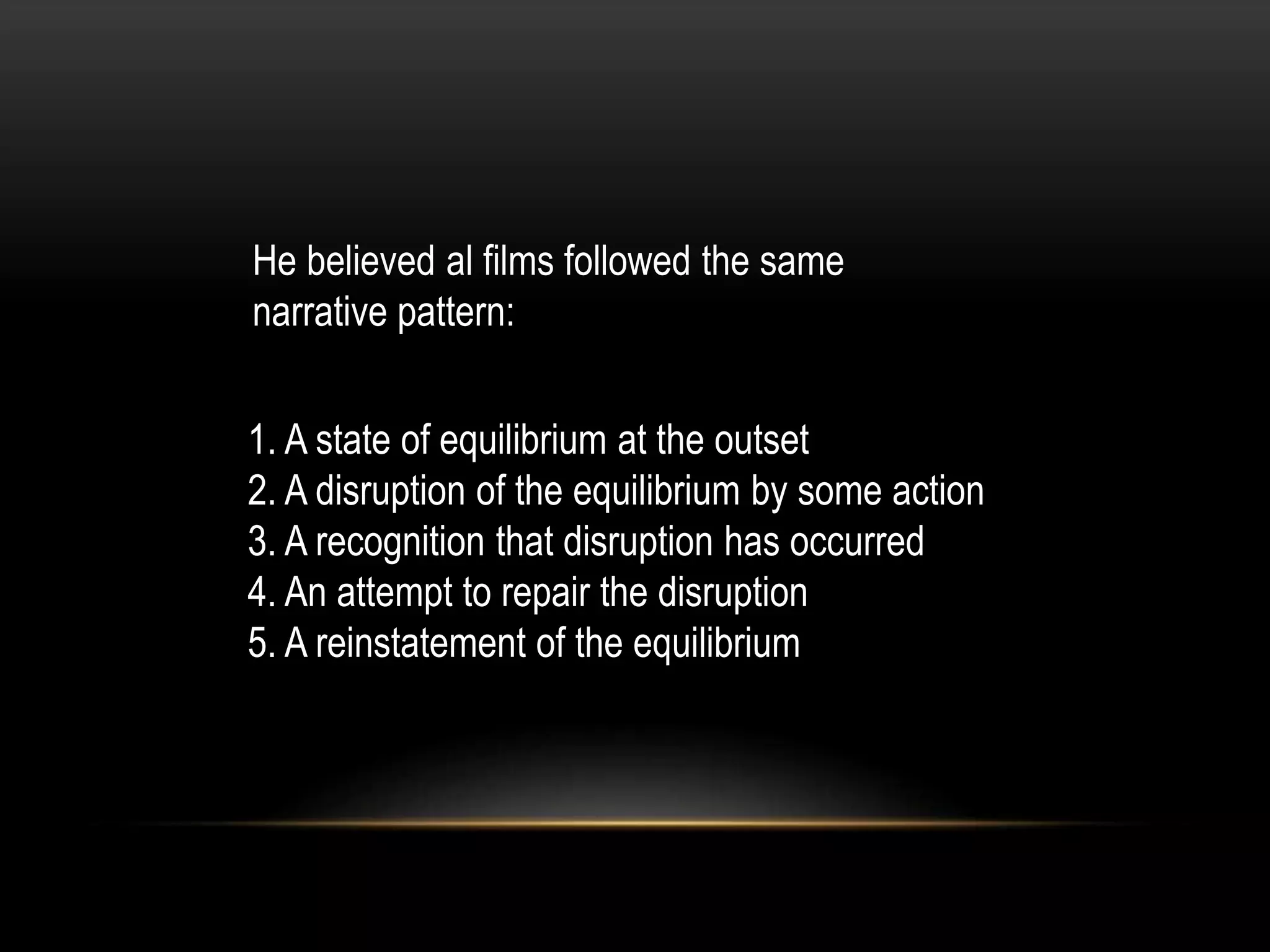 He believed al films followed the same narrative pattern:

1. A state of equilibrium at the outset
2. A disruption of the equilibrium by some action
3. A recognition that disruption has occurred
4. An attempt to repair the disruption
5. A reinstatement of the equilibrium